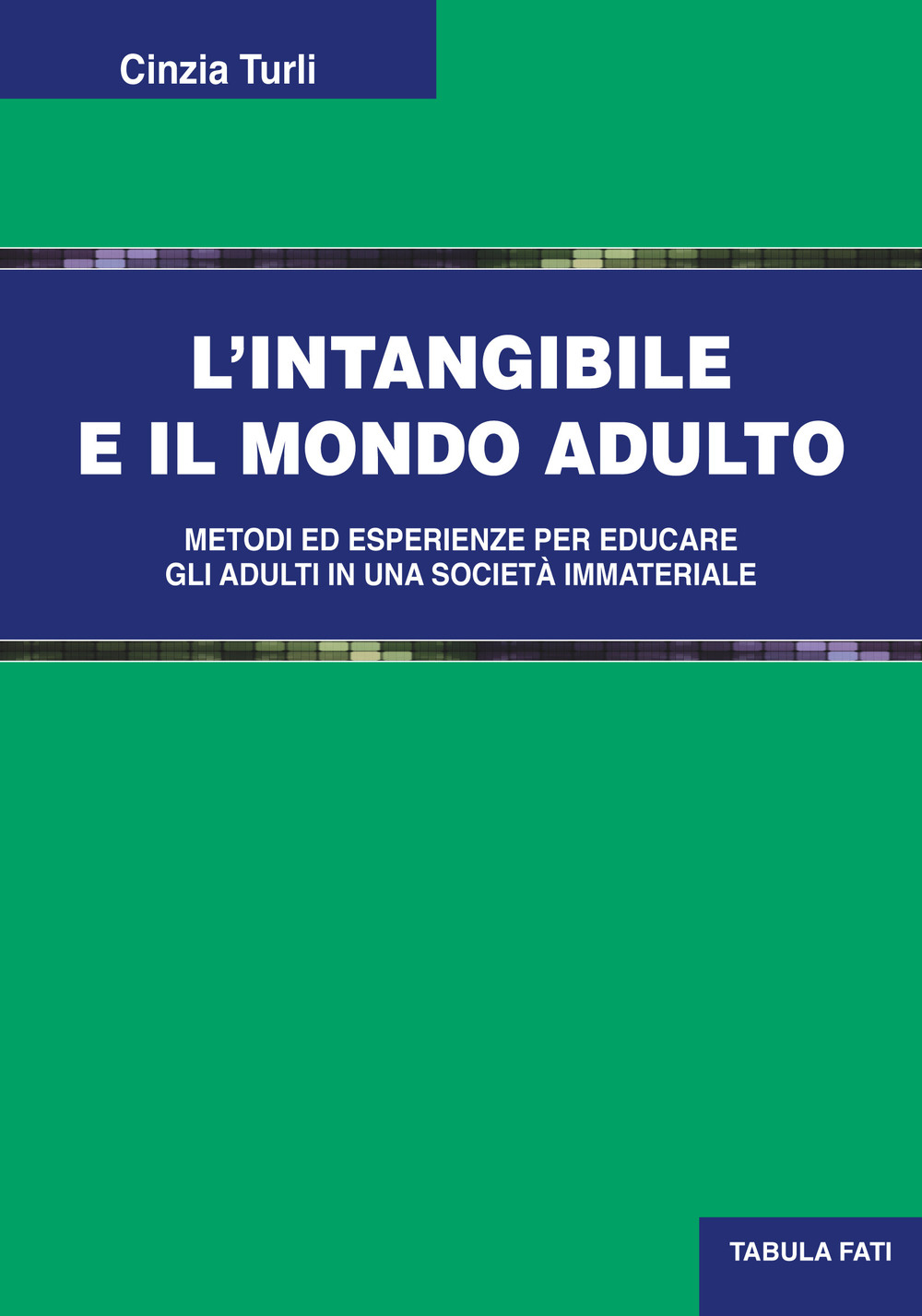 Cinzia Turli

L'INTANGIBILE E IL MONDO ADULTO

METODI ED ESPERIENZE PER EDUCARE GLI ADULTI IN UNA SOCIETÀ IMMATERIALE

TABULA FATI